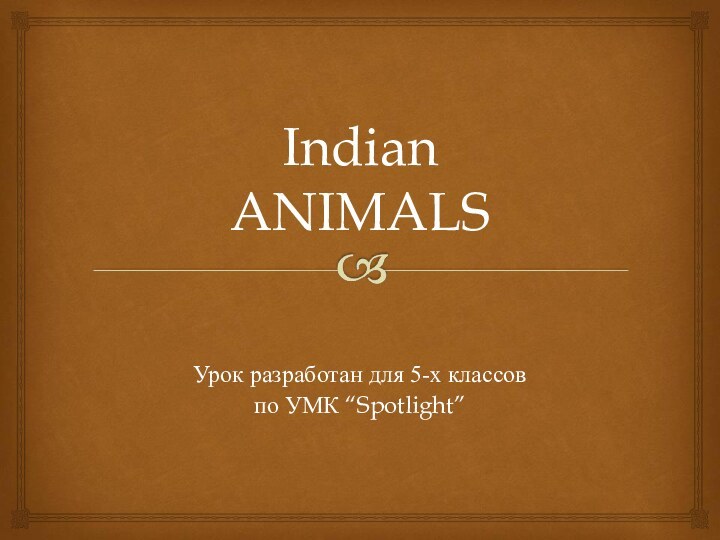 Indian
ANIMALS

Урок разработан для 5-х классов
по УМК “Spotlight”